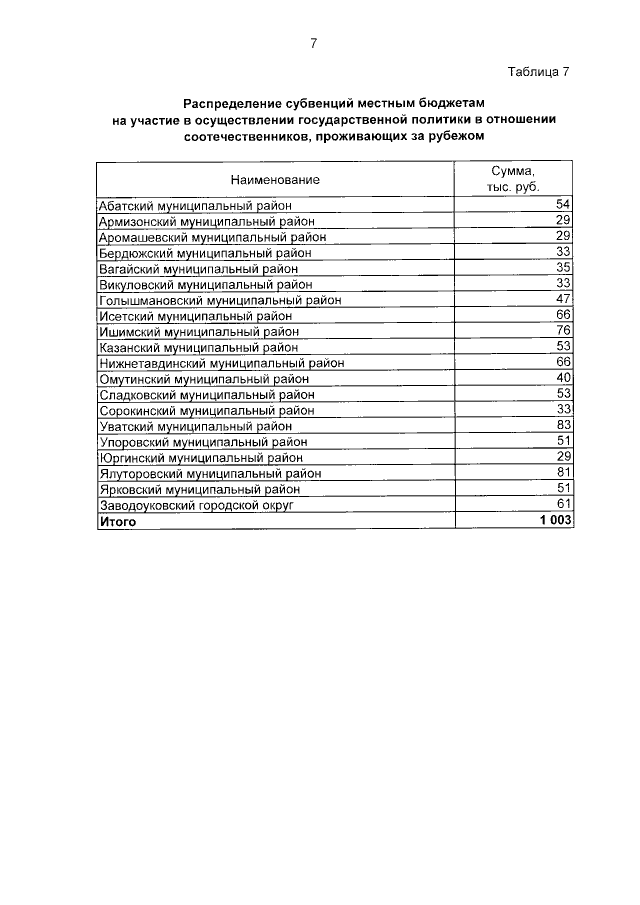 7

Таблица 7

Распределение субвенций местным бюджетам на участие в осуществлении государственной политики в отношении соотечественников, проживающих за рубежом

| Наименование | Сумма, тыс. руб. |
|---|---|
| Абатский муниципальный район | 54 |
| Армизонский муниципальный район | 29 |
| Аромашевский муниципальный район | 29 |
| Бердюжский муниципальный район | 33 |
| Вагайский муниципальный район | 35 |
| Викуловский муниципальный район | 33 |
| Голышмановский муниципальный район | 47 |
| Исетский муниципальный район | 66 |
| Ишимский муниципальный район | 76 |
| Казанский муниципальный район | 53 |
| Нижнетавдинский муниципальный район | 66 |
| Омутинский муниципальный район | 40 |
| Сладковский муниципальный район | 53 |
| Сорокинский муниципальный район | 33 |
| Уватский муниципальный район | 83 |
| Упоровский муниципальный район | 51 |
| Юргинский муниципальный район | 29 |
| Ялуторовский муниципальный район | 81 |
| Ярковский муниципальный район | 51 |
| Заводоуковский городской округ | 61 |
| Итого | 1 003 |